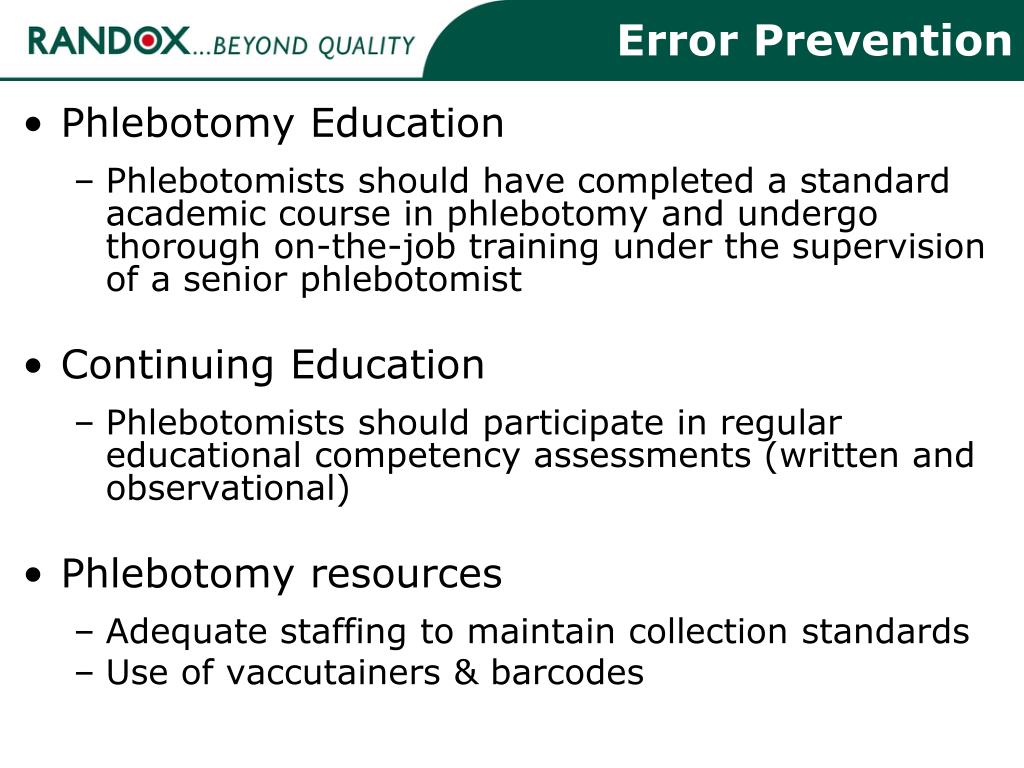 RANDOX...BEYOND QUALITY

Error Prevention

• Phlebotomy Education
– Phlebotomists should have completed a standard academic course in phlebotomy and undergo thorough on-the-job training under the supervision of a senior phlebotomist

• Continuing Education
– Phlebotomists should participate in regular educational competency assessments (written and observational)

• Phlebotomy resources
– Adequate staffing to maintain collection standards
– Use of vaccutainers & barcodes